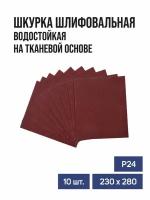 ШКУРКА ШЛИФОВАЛЬНАЯ
ВОДОСТОЙКАЯ
НА ТКАНЕВОЙ ОСНОВЕ

P24

10 шт.

230 x 280